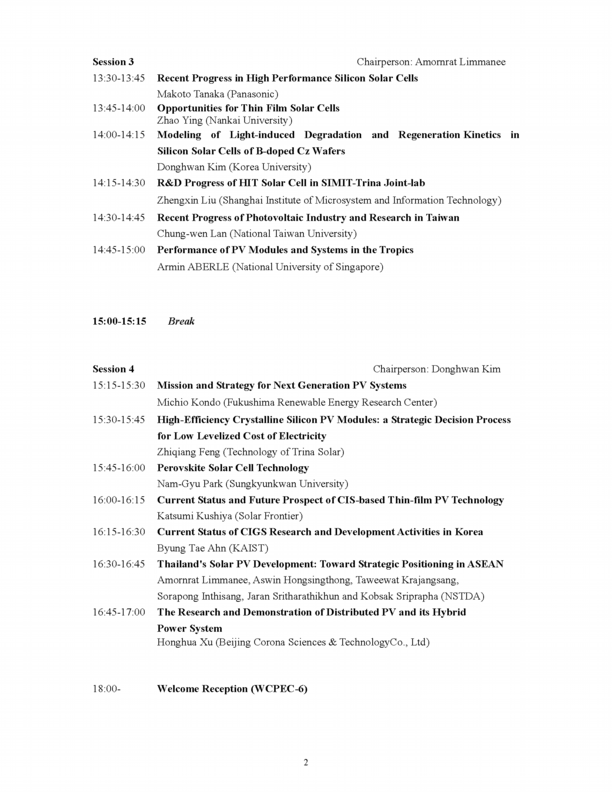 Session 3 Chairperson: Amornrat Limmanee

13:30-13:45 Recent Progress in High Performance Silicon Solar Cells
Makoto Tanaka (Panasonic)

13:45-14:00 Opportunities for Thin Film Solar Cells
Zhao Ying (Nankai University)

14:00-14:15 Modeling of Light-induced Degradation and Regeneration Kinetics in Silicon Solar Cells of B-doped Cz Wafers
Donghwan Kim (Korea University)

14:15-14:30 R&D Progress of HIT Solar Cell in SIMIT-Trina Joint-lab
Zhengxin Liu (Shanghai Institute of Microsystem and Information Technology)

14:30-14:45 Recent Progress of Photovoltaic Industry and Research in Taiwan
Chung-wen Lan (National Taiwan University)

14:45-15:00 Performance of PV Modules and Systems in the Tropics
Armin ABERLE (National University of Singapore)

15:00-15:15 Break

Session 4 Chairperson: Donghwan Kim

15:15-15:30 Mission and Strategy for Next Generation PV Systems
Michio Kondo (Fukushima Renewable Energy Research Center)

15:30-15:45 High-Efficiency Crystalline Silicon PV Modules: a Strategic Decision Process for Low Levelized Cost of Electricity
Zhiqiang Feng (Technology of Trina Solar)

15:45-16:00 Perovskite Solar Cell Technology
Nam-Gyu Park (Sungkyunkwan University)

16:00-16:15 Current Status and Future Prospect of CIS-based Thin-film PV Technology
Katsumi Kushiya (Solar Frontier)

16:15-16:30 Current Status of CIGS Research and Development Activities in Korea
Byung Tae Ahn (KAIST)

16:30-16:45 Thailand's Solar PV Development: Toward Strategic Positioning in ASEAN
Amornrat Limmanee, Aswin Hongsingthong, Taweewat Krajangsang, Sorapong Inthisang, Jaran Sritharathikhun and Kobsak Sriprapha (NSTDA)

16:45-17:00 The Research and Demonstration of Distributed PV and its Hybrid Power System
Honghua Xu (Beijing Corona Sciences & TechnologyCo., Ltd)

18:00- Welcome Reception (WCPEC-6)

2